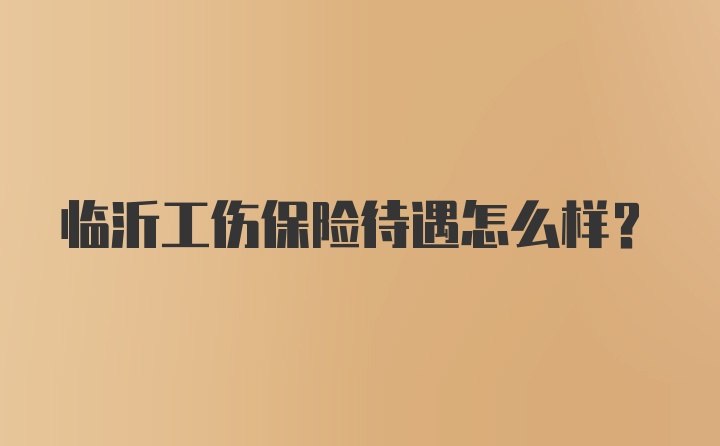 临沂工伤保险待遇怎么样？